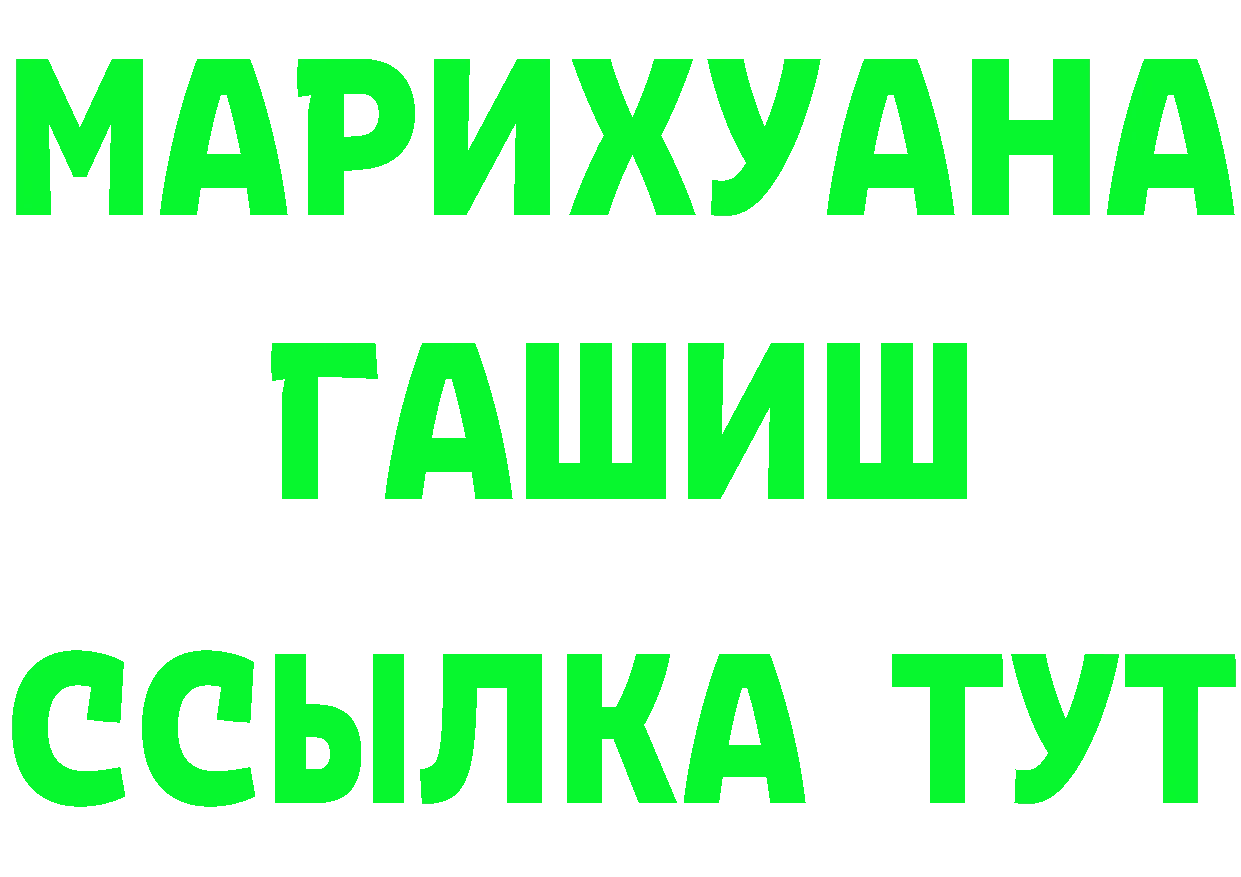 МАРИХУАНА
ГАШИШ
ССЫЛКА ТУТ